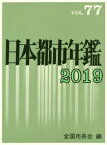 VOL. 77

日本都市年鑑
2019

全国市長会 編